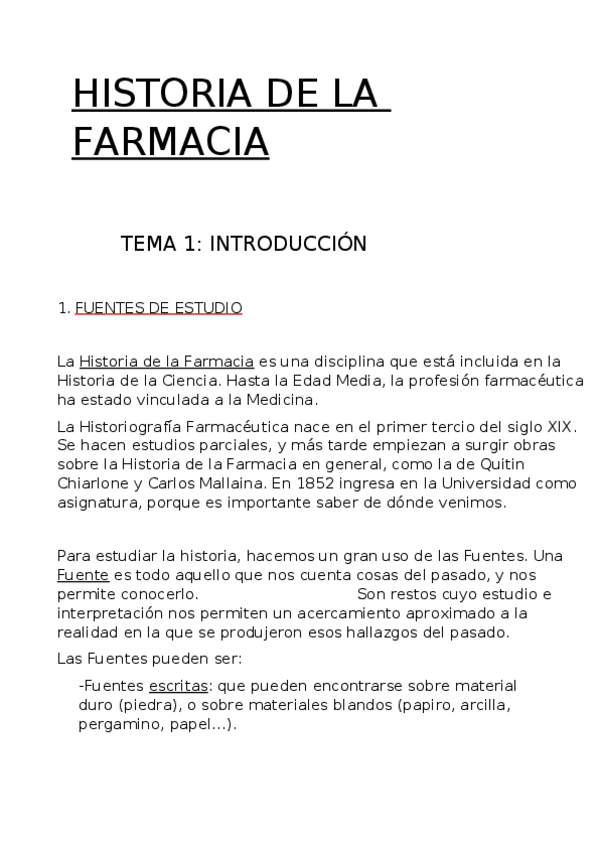 HISTORIA DE LA FARMACIA

TEMA 1: INTRODUCCIÓN

1. FUENTES DE ESTUDIO

La Historia de la Farmacia es una disciplina que está incluida en la Historia de la Ciencia. Hasta la Edad Media, la profesión farmacéutica ha estado vinculada a la Medicina.

La Historiografía Farmacéutica nace en el primer tercio del siglo XIX. Se hacen estudios parciales, y más tarde empiezan a surgir obras sobre la Historia de la Farmacia en general, como la de Quitin Chiarlone y Carlos Mallaina. En 1852 ingresa en la Universidad como asignatura, porque es importante saber de dónde venimos.

Para estudiar la historia, hacemos un gran uso de las Fuentes. Una Fuente es todo aquello que nos cuenta cosas del pasado, y nos permite conocerlo. Son restos cuyo estudio e interpretación nos permiten un acercamiento aproximado a la realidad en la que se produjeron esos hallazgos del pasado.

Las Fuentes pueden ser:

-Fuentes escritas: que pueden encontrarse sobre material duro (piedra), o sobre materiales blandos (papiro, arcilla, pergamino, papel…).